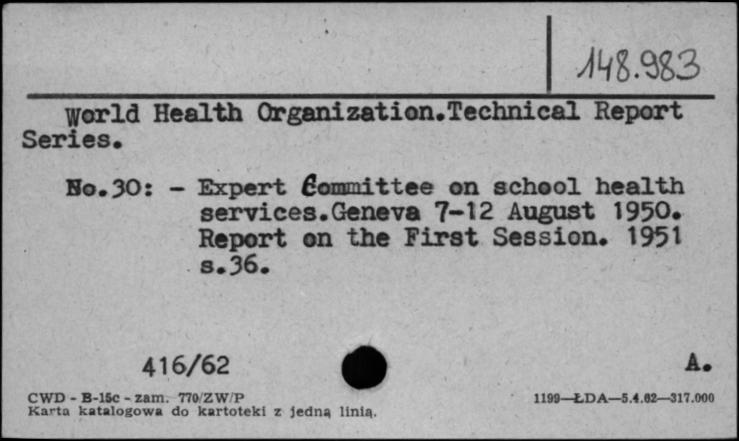 148.983

World Health Organization.Technical Report Series.

No.30: - Expert Committee on school health services.Geneva 7-12 August 1950. Report on the First Session. 1951 s.36.

416/62

A.

CWD - B-15c - zam. 770/ZW/P
Karta katalogowa do kartoteki z jedną linią.

1199—ŁDA—5.4.62—317.000